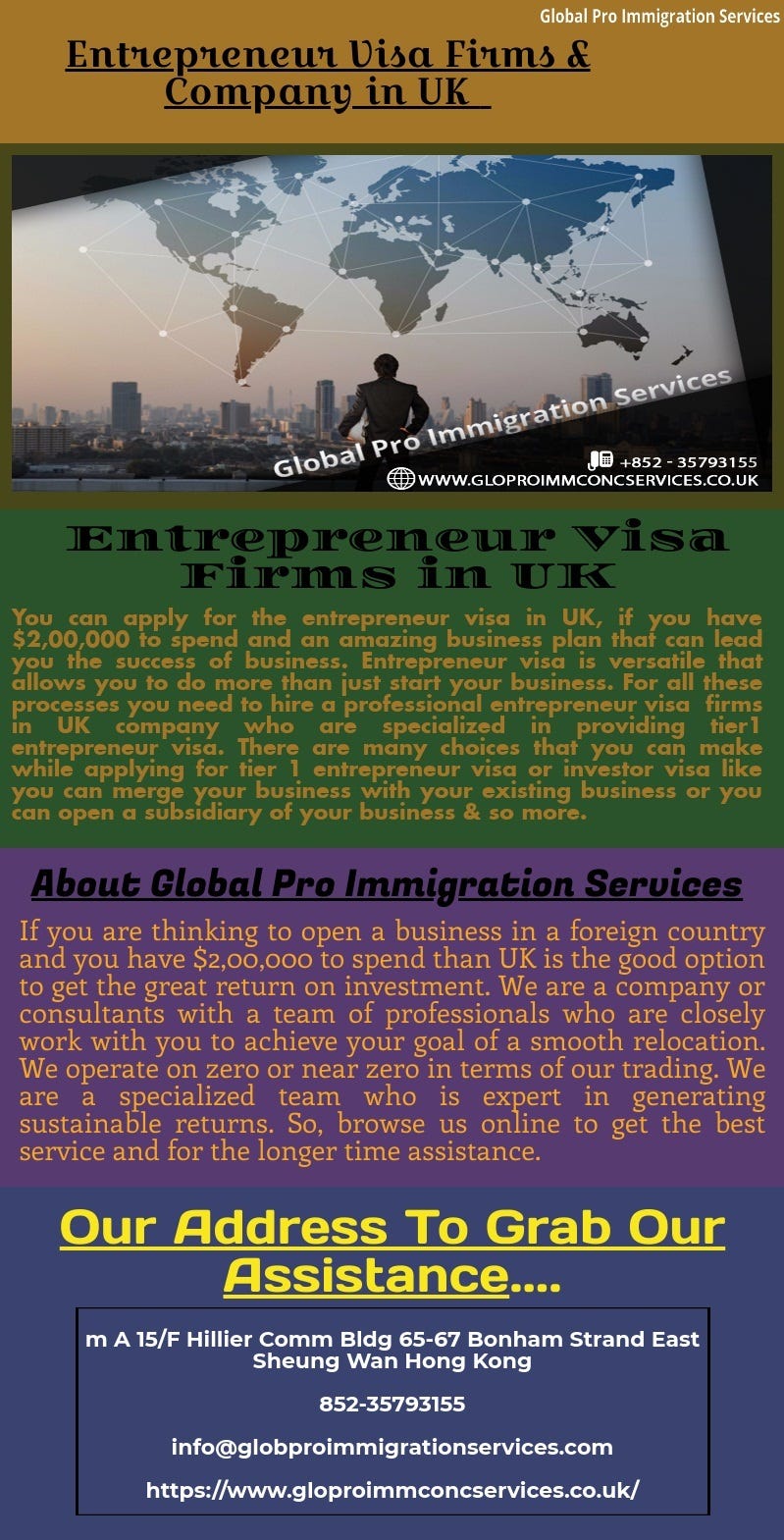 Global Pro Immigration Services

Entrepreneur Visa Firms & Company in UK

Global Pro Immigration Services

+852 - 35793155

WWW.GLOPROIMMCONCSERVICES.CO.UK

Entrepreneur Visa Firms in UK

You can apply for the entrepreneur visa in UK, if you have $2,00,000 to spend and an amazing business plan that can lead you the success of business. Entrepreneur visa is versatile that allows you to do more than just start your business. For all these processes you need to hire a professional entrepreneur visa firms in UK company who are specialized in providing tier1 entrepreneur visa. There are many choices that you can make while applying for tier 1 entrepreneur visa or investor visa like you can merge your business with your existing business or you can open a subsidiary of your business & so more.

About Global Pro Immigration Services

If you are thinking to open a business in a foreign country and you have $2,00,000 to spend than UK is the good option to get the great return on investment. We are a company or consultants with a team of professionals who are closely work with you to achieve your goal of a smooth relocation. We operate on zero or near zero in terms of our trading. We are a specialized team who is expert in generating sustainable returns. So, browse us online to get the best service and for the longer time assistance.

Our Address To Grab Our Assistance....

m A 15/F Hillier Comm Bldg 65-67 Bonham Strand East Sheung Wan Hong Kong

852-35793155

info@globproimmigrationservices.com

https://www.gloproimmconcservices.co.uk/